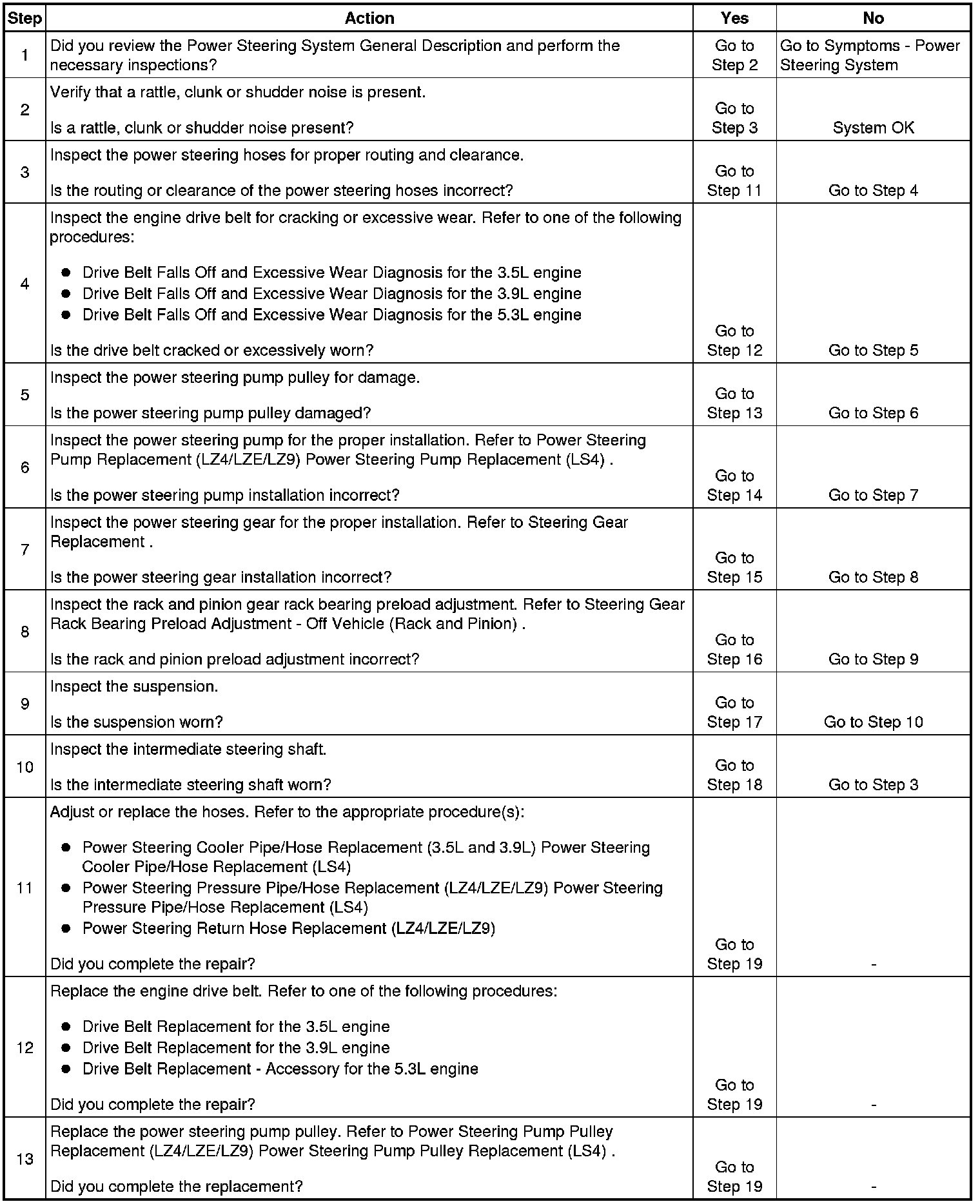 | Step | Action | Yes | No |
|---|---|---|---|
| 1 | Did you review the Power Steering System General Description and perform the necessary inspections? | Go to Step 2 | Go to Symptoms - Power Steering System |
| 2 | Verify that a rattle, clunk or shudder noise is present.<br><br>Is a rattle, clunk or shudder noise present? | Go to Step 3 | System OK |
| 3 | Inspect the power steering hoses for proper routing and clearance.<br><br>Is the routing or clearance of the power steering hoses incorrect? | Go to Step 11 | Go to Step 4 |
| 4 | Inspect the engine drive belt for cracking or excessive wear. Refer to one of the following procedures:<br><br>● Drive Belt Falls Off and Excessive Wear Diagnosis for the 3.5L engine<br>● Drive Belt Falls Off and Excessive Wear Diagnosis for the 3.9L engine<br>● Drive Belt Falls Off and Excessive Wear Diagnosis for the 5.3L engine<br><br>Is the drive belt cracked or excessively worn? | Go to Step 12 | Go to Step 5 |
| 5 | Inspect the power steering pump pulley for damage.<br><br>Is the power steering pump pulley damaged? | Go to Step 13 | Go to Step 6 |
| 6 | Inspect the power steering pump for the proper installation. Refer to Power Steering Pump Replacement (LZ4/LZE/LZ9) Power Steering Pump Replacement (LS4) .<br><br>Is the power steering pump installation incorrect? | Go to Step 14 | Go to Step 7 |
| 7 | Inspect the power steering gear for the proper installation. Refer to Steering Gear Replacement .<br><br>Is the power steering gear installation incorrect? | Go to Step 15 | Go to Step 8 |
| 8 | Inspect the rack and pinion gear rack bearing preload adjustment. Refer to Steering Gear Rack Bearing Preload Adjustment - Off Vehicle (Rack and Pinion) .<br><br>Is the rack and pinion preload adjustment incorrect? | Go to Step 16 | Go to Step 9 |
| 9 | Inspect the suspension.<br><br>Is the suspension worn? | Go to Step 17 | Go to Step 10 |
| 10 | Inspect the intermediate steering shaft.<br><br>Is the intermediate steering shaft worn? | Go to Step 18 | Go to Step 3 |
| 11 | Adjust or replace the hoses. Refer to the appropriate procedure(s):<br><br>● Power Steering Cooler Pipe/Hose Replacement (3.5L and 3.9L) Power Steering Cooler Pipe/Hose Replacement (LS4)<br>● Power Steering Pressure Pipe/Hose Replacement (LZ4/LZE/LZ9) Power Steering Pressure Pipe/Hose Replacement (LS4)<br>● Power Steering Return Hose Replacement (LZ4/LZE/LZ9)<br><br>Did you complete the repair? | Go to Step 19 | - |
| 12 | Replace the engine drive belt. Refer to one of the following procedures:<br><br>● Drive Belt Replacement for the 3.5L engine<br>● Drive Belt Replacement for the 3.9L engine<br>● Drive Belt Replacement - Accessory for the 5.3L engine<br><br>Did you complete the repair? | Go to Step 19 | - |
| 13 | Replace the power steering pump pulley. Refer to Power Steering Pump Pulley Replacement (LZ4/LZE/LZ9) Power Steering Pump Pulley Replacement (LS4) .<br><br>Did you complete the replacement? | Go to Step 19 | - |